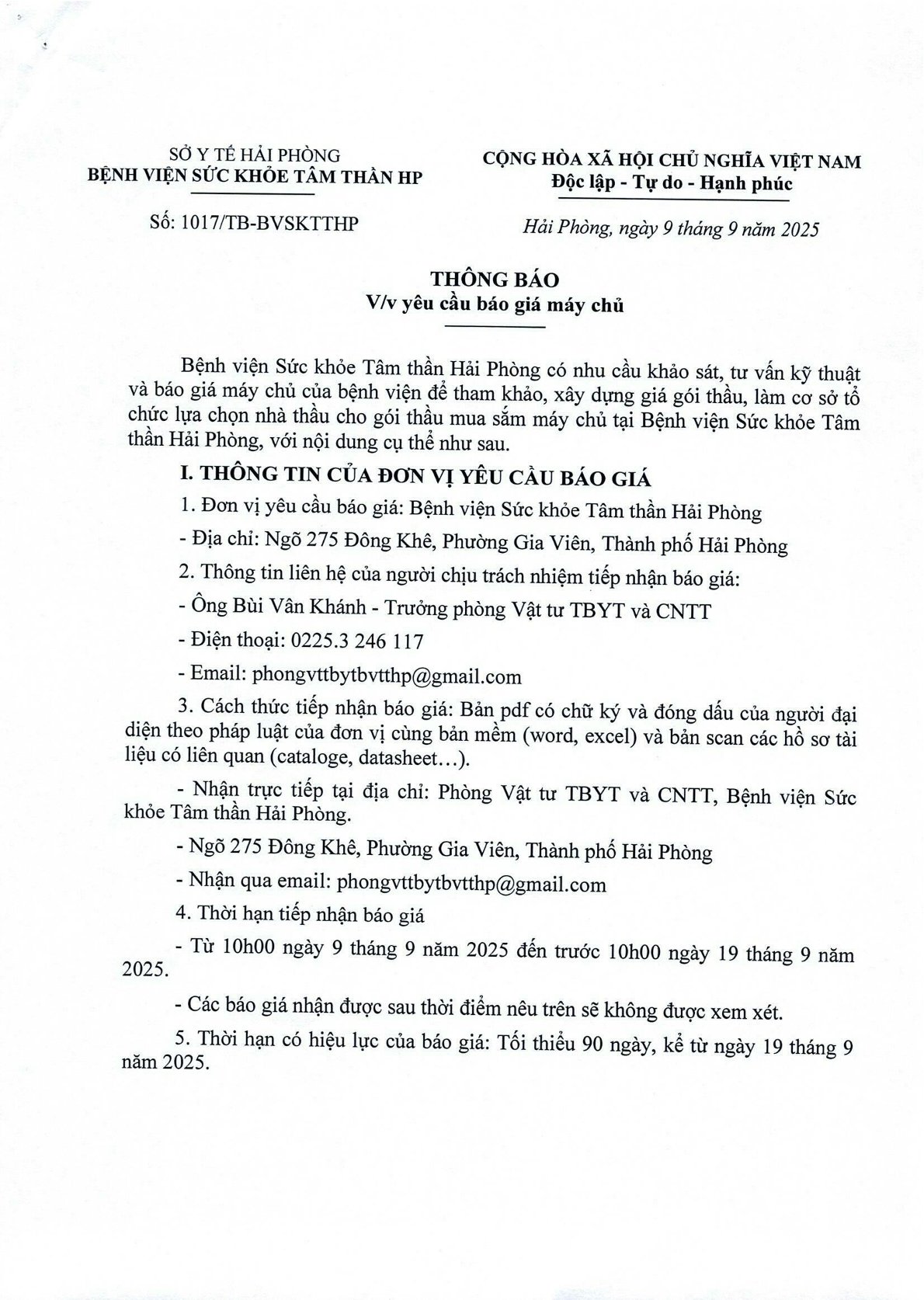 SỞ Y TẾ HẢI PHÒNG
BỆNH VIỆN SỨC KHỎE TÂM THẦN HP

Số: 1017/TB-BVSKTTHP

CỘNG HÒA XÃ HỘI CHỦ NGHĨA VIỆT NAM
Độc lập - Tự do - Hạnh phúc

Hải Phòng, ngày 9 tháng 9 năm 2025

THÔNG BÁO
V/v yêu cầu báo giá máy chủ

Bệnh viện Sức khỏe Tâm thần Hải Phòng có nhu cầu khảo sát, tư vấn kỹ thuật và báo giá máy chủ của bệnh viện để tham khảo, xây dựng giá gói thầu, làm cơ sở tổ chức lựa chọn nhà thầu cho gói thầu mua sắm máy chủ tại Bệnh viện Sức khỏe Tâm thần Hải Phòng, với nội dung cụ thể như sau.

I. THÔNG TIN CỦA ĐƠN VỊ YÊU CẦU BÁO GIÁ

1. Đơn vị yêu cầu báo giá: Bệnh viện Sức khỏe Tâm thần Hải Phòng

- Địa chỉ: Ngõ 275 Đông Khê, Phường Gia Viên, Thành phố Hải Phòng

2. Thông tin liên hệ của người chịu trách nhiệm tiếp nhận báo giá:

- Ông Bùi Văn Khánh - Trưởng phòng Vật tư TBYT và CNTT

- Điện thoại: 0225.3 246 117

- Email: phongvttbytbvtthp@gmail.com

3. Cách thức tiếp nhận báo giá: Bản pdf có chữ ký và đóng dấu của người đại diện theo pháp luật của đơn vị cùng bản mềm (word, excel) và bản scan các hồ sơ tài liệu có liên quan (cataloge, datasheet…).

- Nhận trực tiếp tại địa chỉ: Phòng Vật tư TBYT và CNTT, Bệnh viện Sức khỏe Tâm thần Hải Phòng.

- Ngõ 275 Đông Khê, Phường Gia Viên, Thành phố Hải Phòng

- Nhận qua email: phongvttbytbvtthp@gmail.com

4. Thời hạn tiếp nhận báo giá

- Từ 10h00 ngày 9 tháng 9 năm 2025 đến trước 10h00 ngày 19 tháng 9 năm 2025.

- Các báo giá nhận được sau thời điểm nêu trên sẽ không được xem xét.

5. Thời hạn có hiệu lực của báo giá: Tối thiểu 90 ngày, kể từ ngày 19 tháng 9 năm 2025.